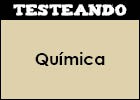 TESTEANDO

Química